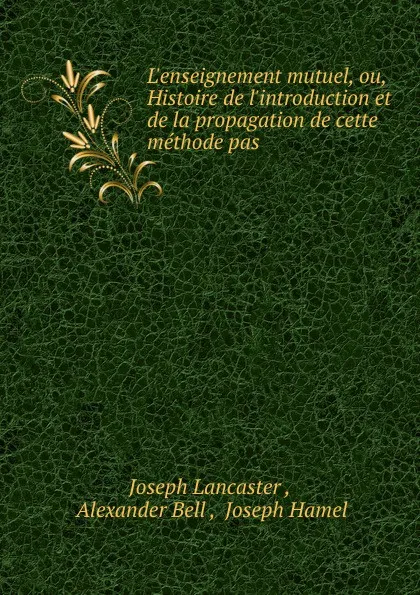 L'enseignement mutuel, ou, Histoire de l'introduction et de la propagation de cette méthode pas

Joseph Lancaster , Alexander Bell , Joseph Hamel